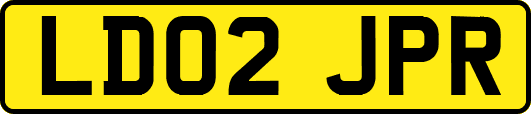 LD02 JPR